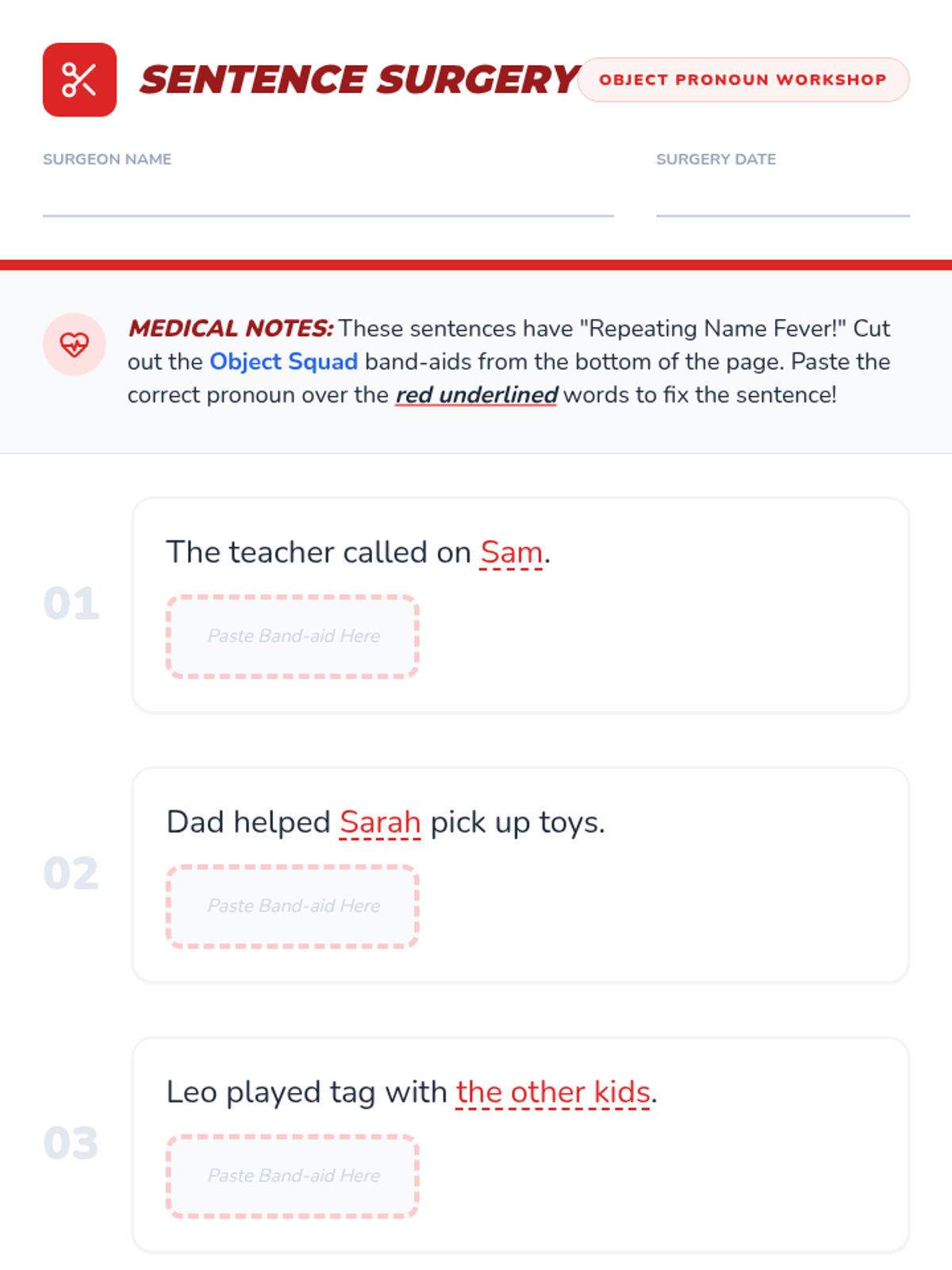 SENTENCE SURGERY

OBJECT PRONOUN WORKSHOP

SURGEON NAME

SURGERY DATE

MEDICAL NOTES: These sentences have "Repeating Name Fever!" Cut out the Object Squad band-aids from the bottom of the page. Paste the correct pronoun over the red underlined words to fix the sentence!

01

The teacher called on Sam.

Paste Band-aid Here

02

Dad helped Sarah pick up toys.

Paste Band-aid Here

03

Leo played tag with the other kids.

Paste Band-aid Here